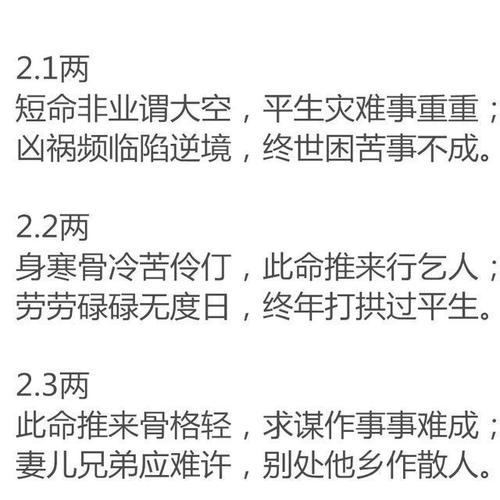 2.1两
短命非业谓大空，平生灾难事重重；
凶祸频临陷逆境，终世困苦事不成。

2.2两
身寒骨冷苦伶仃，此命推来行乞人；
劳劳碌碌无度日，终年打拱过平生。

2.3两
此命推来骨格轻，求谋作事事难成；
妻儿兄弟应难许，别处他乡作散人。